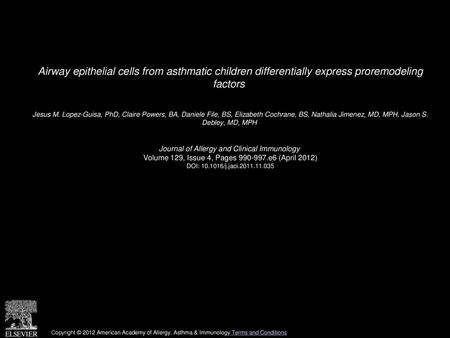 Airway epithelial cells from asthmatic children differentially express proremodeling factors

Jesus M. Lopez-Guisa, PhD, Claire Powers, BA, Daniele File, BS, Elizabeth Cochrane, BS, Nathalia Jimenez, MD, MPH, Jason S. Debley, MD, MPH

Journal of Allergy and Clinical Immunology
Volume 129, Issue 4, Pages 990-997.e6 (April 2012)
DOI: 10.1016/j.jaci.2011.11.035

ELSEVIER

Copyright © 2012 American Academy of Allergy, Asthma & Immunology Terms and Conditions